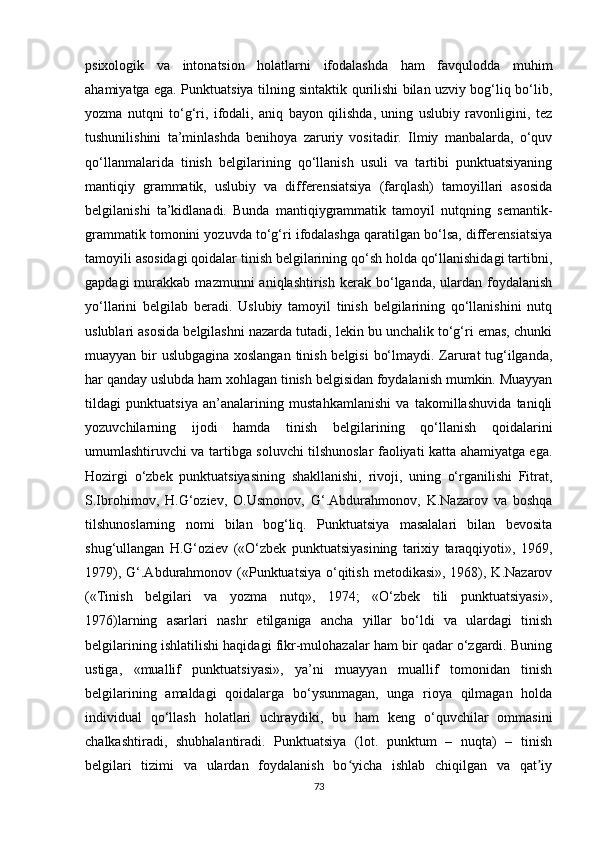 psixologik va intonatsion holatlarni ifodalashda ham favqulodda muhim ahamiyatga ega. Punktuatsiya tilning sintaktik qurilishi bilan uzviy bog‘liq bo‘lib, yozma nutqni to‘g‘ri, ifodali, aniq bayon qilishda, uning uslubiy ravonligini, tez tushunilishini ta’minlashda benihoya zaruriy vositadir. Ilmiy manbalarda, o‘quv qo‘llanmalarida tinish belgilarining qo‘llanish usuli va tartibi punktuatsiyaning mantiqiy grammatik, uslubiy va differensiatsiya (farqlash) tamoyillari asosida belgilanishi ta’kidlanadi. Bunda mantiqiygrammatik tamoyil nutqning semantik-grammatik tomonini yozuvda to‘g‘ri ifodalashga qaratilgan bo‘lsa, differensiatsiya tamoyili asosidagi qoidalar tinish belgilarining qo‘sh holda qo‘llanishidagi tartibni, gapdagi murakkab mazmunni aniqlashtirish kerak bo‘lganda, ulardan foydalanish yo‘llarini belgilab beradi. Uslubiy tamoyil tinish belgilarining qo‘llanishini nutq uslublari asosida belgilashni nazarda tutadi, lekin bu unchalik to‘g‘ri emas, chunki muayyan bir uslubgagina xoslangan tinish belgisi bo‘lmaydi. Zarurat tug‘ilganda, har qanday uslubda ham xohlagan tinish belgisidan foydalanish mumkin. Muayyan tildagi punktuatsiya an’analarining mustahkamlanishi va takomillashuvida taniqli yozuvchilarning ijodi hamda tinish belgilarining qo‘llanish qoidalarini umumlashtiruvchi va tartibga soluvchi tilshunoslar faoliyati katta ahamiyatga ega. Hozirgi o‘zbek punktuatsiyasining shakllanishi, rivoji, uning o‘rganilishi Fitrat, S.Ibrohimov, H.G‘oziev, O.Usmonov, G‘.Abdurahmonov, K.Nazarov va boshqa tilshunoslarning nomi bilan bog‘liq. Punktuatsiya masalalari bilan bevosita shug‘ullangan H.G‘oziev («O‘zbek punktuatsiyasining tarixiy taraqqiyoti», 1969, 1979), G‘.Abdurahmonov («Punktuatsiya o‘qitish metodikasi», 1968), K.Nazarov («Tinish belgilari va yozma nutq», 1974; «O‘zbek tili punktuatsiyasi», 1976)larning asarlari nashr etilganiga ancha yillar bo‘ldi va ulardagi tinish belgilarining ishlatilishi haqidagi fikr-mulohazalar ham bir qadar o‘zgardi. Buning ustiga, «muallif punktuatsiyasi», ya’ni muayyan muallif tomonidan tinish belgilarining amaldagi qoidalarga bo‘ysunmagan, unga rioya qilmagan holda individual qo‘llash holatlari uchraydiki, bu ham keng o‘quvchilar ommasini chalkashtiradi, shubhalantiradi. Punktuatsiya (lot. punktum – nuqta) – tinish belgilari tizimi va ulardan foydalanish bo‘yicha ishlab chiqilgan va qat’iy

73